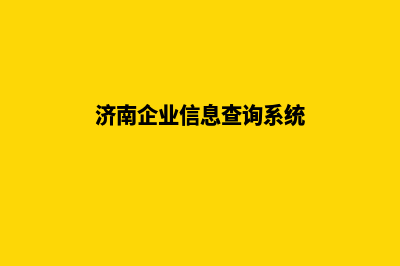 济南企业信息查询系统